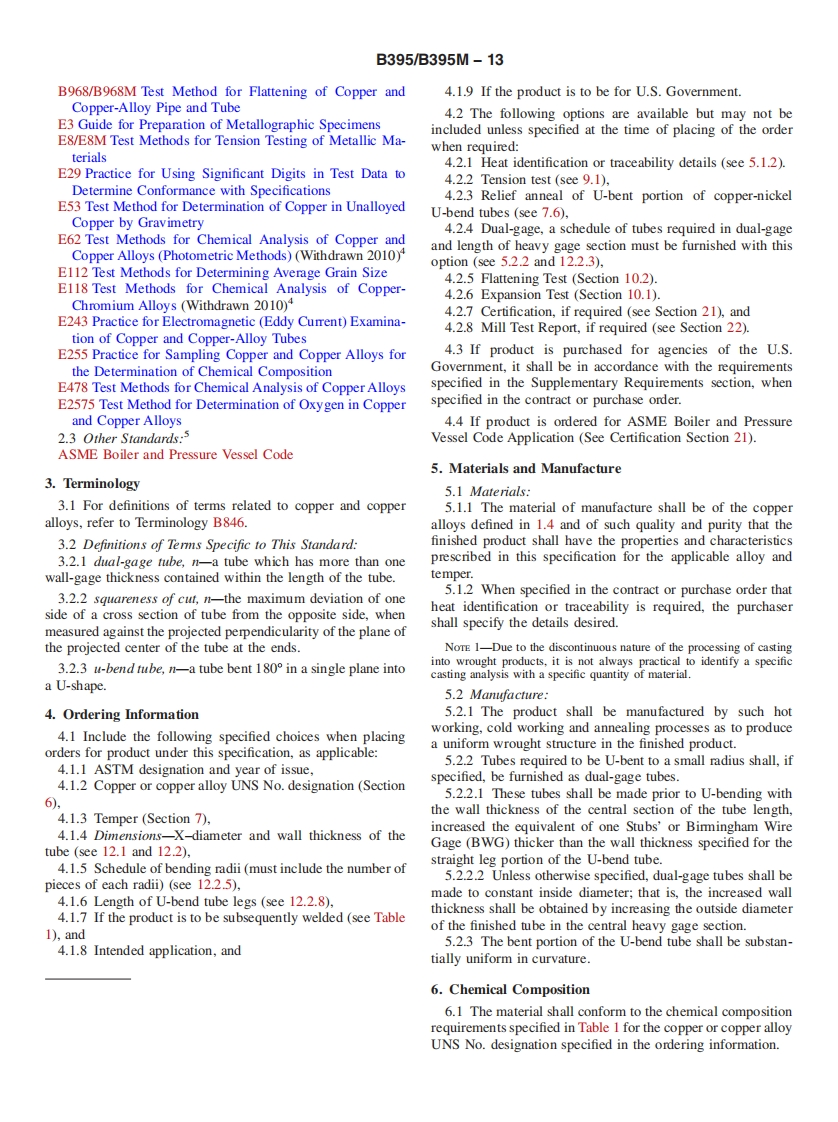 B395/B395M – 13

B968/B968M Test Method for Flattening of Copper and Copper-Alloy Pipe and Tube
E3 Guide for Preparation of Metallographic Specimens
E8/E8M Test Methods for Tension Testing of Metallic Materials
E29 Practice for Using Significant Digits in Test Data to Determine Conformance with Specifications
E53 Test Method for Determination of Copper in Unalloyed Copper by Gravimetry
E62 Test Methods for Chemical Analysis of Copper and Copper Alloys (Photometric Methods) (Withdrawn 2010)$^4$
E112 Test Methods for Determining Average Grain Size
E118 Test Methods for Chemical Analysis of Copper-Chromium Alloys (Withdrawn 2010)$^4$
E243 Practice for Electromagnetic (Eddy Current) Examination of Copper and Copper-Alloy Tubes
E255 Practice for Sampling Copper and Copper Alloys for the Determination of Chemical Composition
E478 Test Methods for Chemical Analysis of Copper Alloys
E2575 Test Method for Determination of Oxygen in Copper and Copper Alloys
2.3 Other Standards:$^5$
ASME Boiler and Pressure Vessel Code

3. Terminology

3.1 For definitions of terms related to copper and copper alloys, refer to Terminology B846.

3.2 Definitions of Terms Specific to This Standard:
3.2.1 dual-gage tube, n—a tube which has more than one wall-gage thickness contained within the length of the tube.

3.2.2 squareness of cut, n—the maximum deviation of one side of a cross section of tube from the opposite side, when measured against the projected perpendicularity of the plane of the projected center of the tube at the ends.

3.2.3 u-bend tube, n—a tube bent 180° in a single plane into a U-shape.

4. Ordering Information

4.1 Include the following specified choices when placing orders for product under this specification, as applicable:
4.1.1 ASTM designation and year of issue,
4.1.2 Copper or copper alloy UNS No. designation (Section 6),
4.1.3 Temper (Section 7),
4.1.4 Dimensions—X–diameter and wall thickness of the tube (see 12.1 and 12.2),
4.1.5 Schedule of bending radii (must include the number of pieces of each radii) (see 12.2.5),
4.1.6 Length of U-bend tube legs (see 12.2.8),
4.1.7 If the product is to be subsequently welded (see Table 1), and
4.1.8 Intended application, and

4.1.9 If the product is to be for U.S. Government.

4.2 The following options are available but may not be included unless specified at the time of placing of the order when required:
4.2.1 Heat identification or traceability details (see 5.1.2).
4.2.2 Tension test (see 9.1),
4.2.3 Relief anneal of U-bent portion of copper-nickel U-bend tubes (see 7.6),
4.2.4 Dual-gage, a schedule of tubes required in dual-gage and length of heavy gage section must be furnished with this option (see 5.2.2 and 12.2.3),
4.2.5 Flattening Test (Section 10.2).
4.2.6 Expansion Test (Section 10.1).
4.2.7 Certification, if required (see Section 21), and
4.2.8 Mill Test Report, if required (see Section 22).

4.3 If product is purchased for agencies of the U.S. Government, it shall be in accordance with the requirements specified in the Supplementary Requirements section, when specified in the contract or purchase order.

4.4 If product is ordered for ASME Boiler and Pressure Vessel Code Application (See Certification Section 21).

5. Materials and Manufacture

5.1 Materials:
5.1.1 The material of manufacture shall be of the copper alloys defined in 1.4 and of such quality and purity that the finished product shall have the properties and characteristics prescribed in this specification for the applicable alloy and temper.
5.1.2 When specified in the contract or purchase order that heat identification or traceability is required, the purchaser shall specify the details desired.

NOTE 1—Due to the discontinuous nature of the processing of casting into wrought products, it is not always practical to identify a specific casting analysis with a specific quantity of material.

5.2 Manufacture:
5.2.1 The product shall be manufactured by such hot working, cold working and annealing processes as to produce a uniform wrought structure in the finished product.
5.2.2 Tubes required to be U-bent to a small radius shall, if specified, be furnished as dual-gage tubes.
5.2.2.1 These tubes shall be made prior to U-bending with the wall thickness of the central section of the tube length, increased the equivalent of one Stubs' or Birmingham Wire Gage (BWG) thicker than the wall thickness specified for the straight leg portion of the U-bend tube.
5.2.2.2 Unless otherwise specified, dual-gage tubes shall be made to constant inside diameter; that is, the increased wall thickness shall be obtained by increasing the outside diameter of the finished tube in the central heavy gage section.
5.2.3 The bent portion of the U-bend tube shall be substantially uniform in curvature.

6. Chemical Composition

6.1 The material shall conform to the chemical composition requirements specified in Table 1 for the copper or copper alloy UNS No. designation specified in the ordering information.